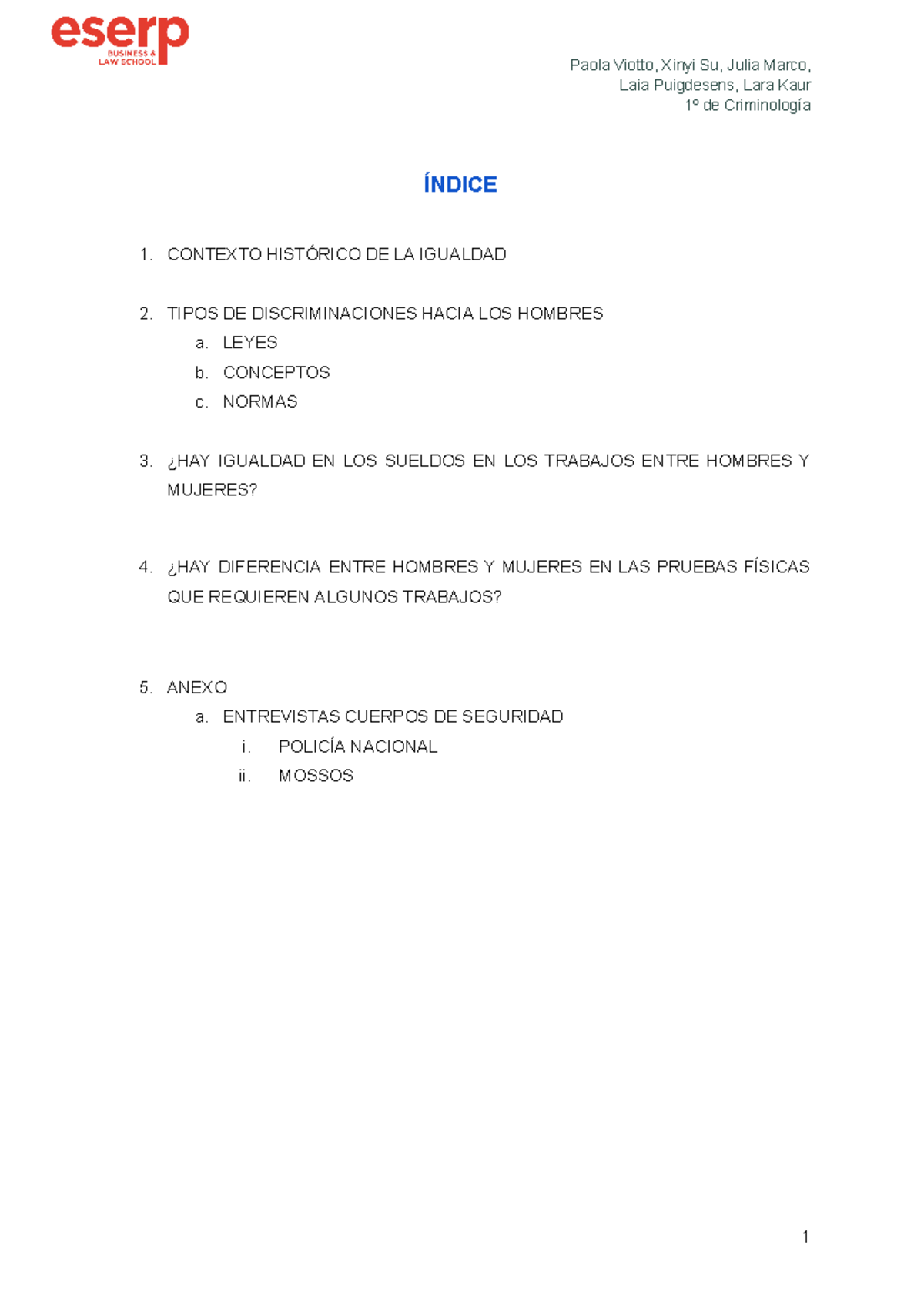 eserp
BUSINESS &
LAW SCHOOL

Paola Viotto, Xinyi Su, Julia Marco,
Laia Puigdesens, Lara Kaur
1º de Criminología

ÍNDICE

1. CONTEXTO HISTÓRICO DE LA IGUALDAD

2. TIPOS DE DISCRIMINACIONES HACIA LOS HOMBRES
a. LEYES
b. CONCEPTOS
c. NORMAS

3. ¿HAY IGUALDAD EN LOS SUELDOS EN LOS TRABAJOS ENTRE HOMBRES Y MUJERES?

4. ¿HAY DIFERENCIA ENTRE HOMBRES Y MUJERES EN LAS PRUEBAS FÍSICAS QUE REQUIEREN ALGUNOS TRABAJOS?

5. ANEXO
a. ENTREVISTAS CUERPOS DE SEGURIDAD
i. POLICÍA NACIONAL
ii. MOSSOS

1